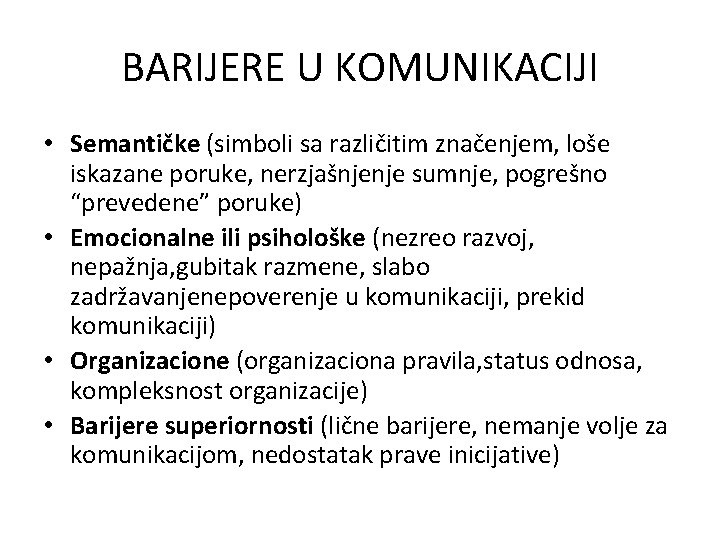 BARIJERE U KOMUNIKACIJI

• Semantičke (simboli sa različitim značenjem, loše iskazane poruke, nerzjašnjenje sumnje, pogrešno “prevedene” poruke)
• Emocionalne ili psihološke (nezreo razvoj, nepažnja,gubitak razmene, slabo zadržavanjenepoverenje u komunikaciji, prekid komunikaciji)
• Organizacione (organizaciona pravila,status odnosa, kompleksnost organizacije)
• Barijere superiornosti (lične barijere, nemanje volje za komunikacijom, nedostatak prave inicijative)